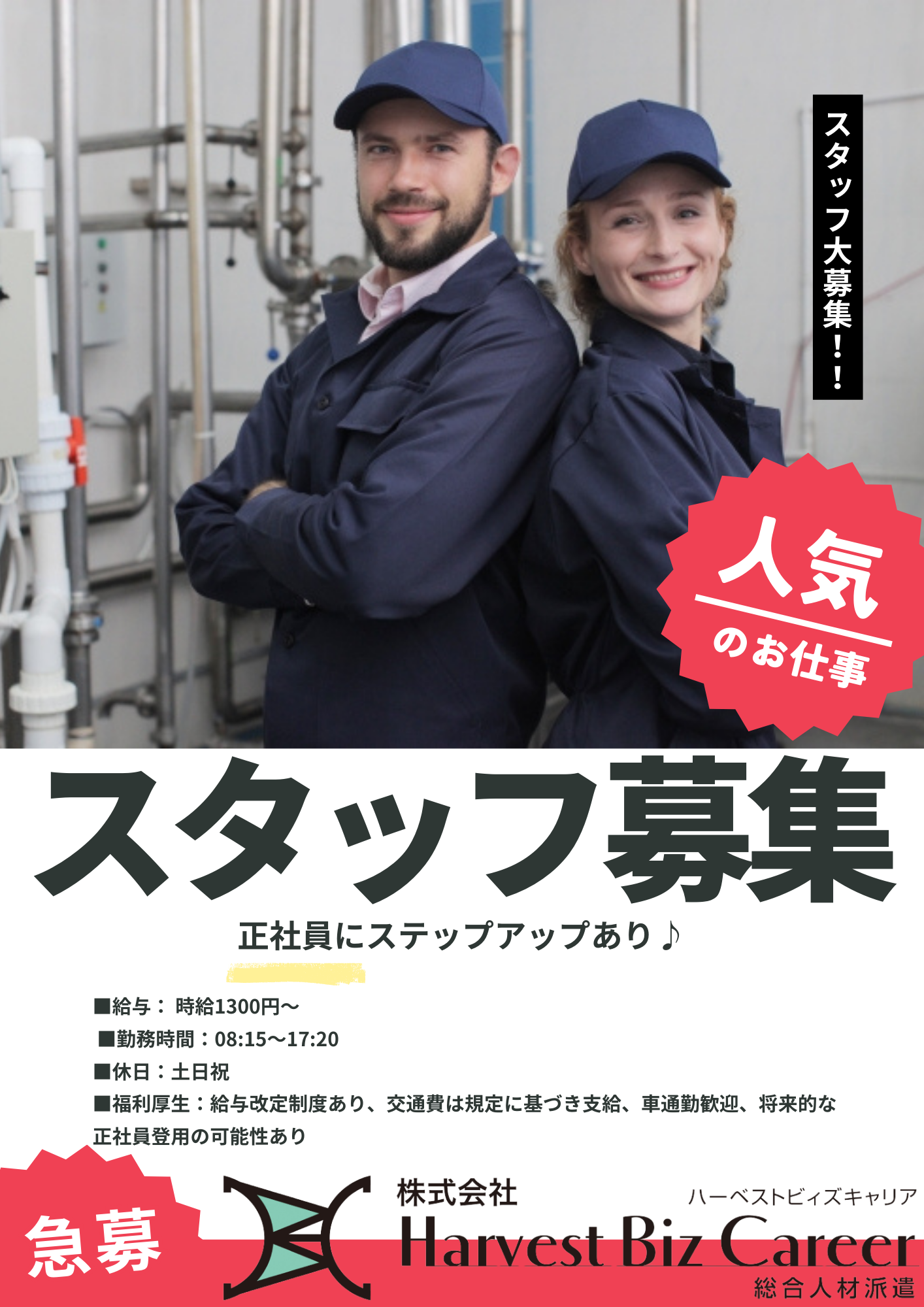 スタッフ大募集！！

人気
のお仕事

スタッフ募集

正社員にステップアップあり♪

■給与： 時給1300円～
■勤務時間：08:15～17:20
■休日：土日祝
■福利厚生：給与改定制度あり、交通費は規定に基づき支給、車通勤歓迎、将来的な正社員登用の可能性あり

急募

株式会社
ハーベストビィズキャリア
Harvest Biz Career
総合人材派遣